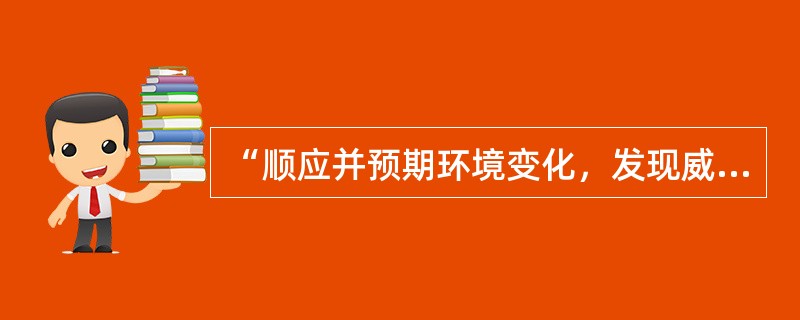 “顺应并预期环境变化，发现威...